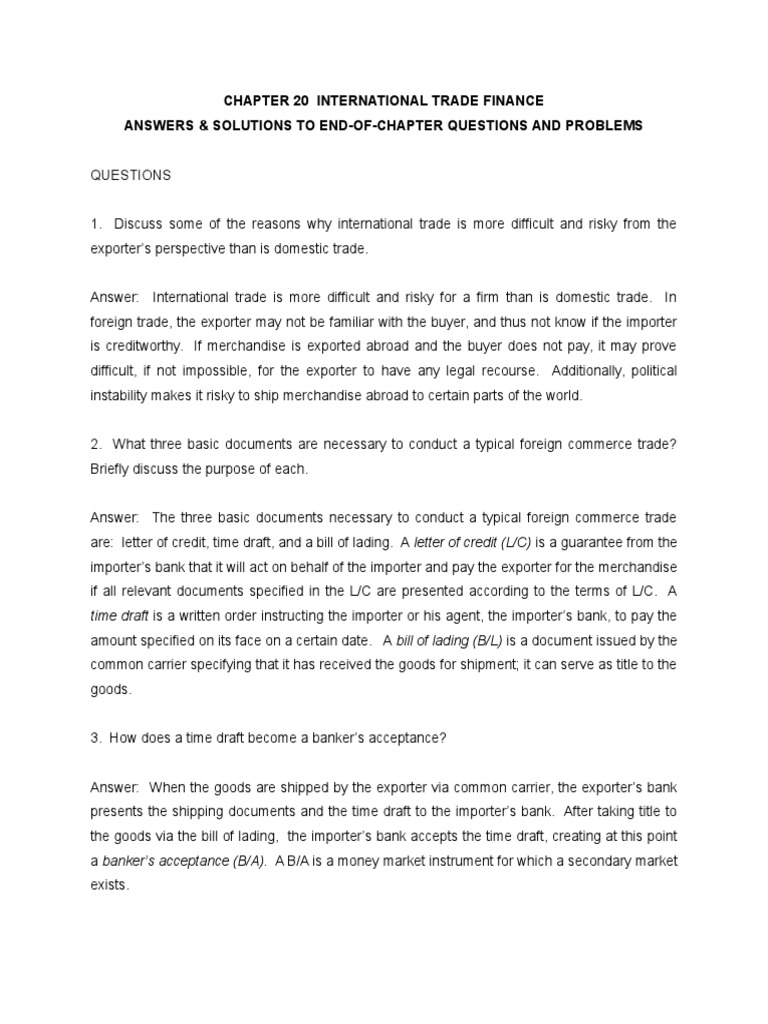 CHAPTER 20 INTERNATIONAL TRADE FINANCE

ANSWERS & SOLUTIONS TO END-OF-CHAPTER QUESTIONS AND PROBLEMS

QUESTIONS

1. Discuss some of the reasons why international trade is more difficult and risky from the exporter's perspective than is domestic trade.

Answer: International trade is more difficult and risky for a firm than is domestic trade. In foreign trade, the exporter may not be familiar with the buyer, and thus not know if the importer is creditworthy. If merchandise is exported abroad and the buyer does not pay, it may prove difficult, if not impossible, for the exporter to have any legal recourse. Additionally, political instability makes it risky to ship merchandise abroad to certain parts of the world.

2. What three basic documents are necessary to conduct a typical foreign commerce trade? Briefly discuss the purpose of each.

Answer: The three basic documents necessary to conduct a typical foreign commerce trade are: letter of credit, time draft, and a bill of lading. A letter of credit (L/C) is a guarantee from the importer's bank that it will act on behalf of the importer and pay the exporter for the merchandise if all relevant documents specified in the L/C are presented according to the terms of L/C. A time draft is a written order instructing the importer or his agent, the importer's bank, to pay the amount specified on its face on a certain date. A bill of lading (B/L) is a document issued by the common carrier specifying that it has received the goods for shipment; it can serve as title to the goods.

3. How does a time draft become a banker's acceptance?

Answer: When the goods are shipped by the exporter via common carrier, the exporter's bank presents the shipping documents and the time draft to the importer's bank. After taking title to the goods via the bill of lading, the importer's bank accepts the time draft, creating at this point a banker's acceptance (B/A). A B/A is a money market instrument for which a secondary market exists.